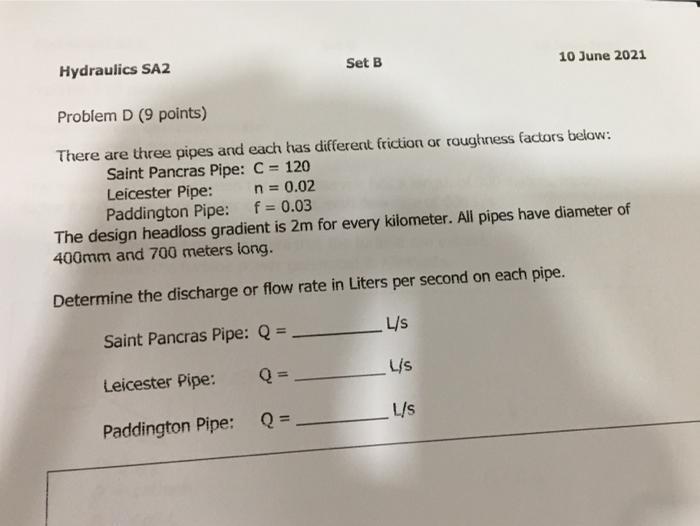 Hydraulics SA2

Set B

10 June 2021

Problem D (9 points)

There are three pipes and each has different friction or roughness factors below:
Saint Pancras Pipe: C = 120
Leicester Pipe: n = 0.02
Paddington Pipe: f = 0.03
The design headloss gradient is 2m for every kilometer. All pipes have diameter of 400mm and 700 meters long.

Determine the discharge or flow rate in Liters per second on each pipe.

Saint Pancras Pipe: Q = ________ L/s

Leicester Pipe: Q = ________ L/s

Paddington Pipe: Q = ________ L/s